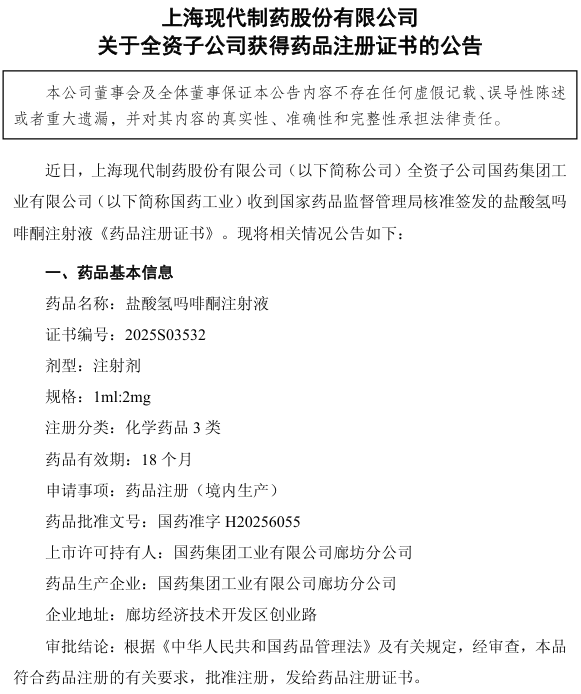 上海现代制药股份有限公司
关于全资子公司获得药品注册证书的公告

本公司董事会及全体董事保证本公告内容不存在任何虚假记载、误导性陈述或者重大遗漏，并对其内容的真实性、准确性和完整性承担法律责任。

近日，上海现代制药股份有限公司（以下简称公司）全资子公司国药集团工业有限公司（以下简称国药工业）收到国家药品监督管理局核准签发的盐酸氢吗啡酮注射液《药品注册证书》。现将相关情况公告如下：

一、药品基本信息

药品名称：盐酸氢吗啡酮注射液

证书编号：2025S03532

剂型：注射剂

规格：1ml:2mg

注册分类：化学药品 3 类

药品有效期：18 个月

申请事项：药品注册（境内生产）

药品批准文号：国药准字 H20256055

上市许可持有人：国药集团工业有限公司廊坊分公司

药品生产企业：国药集团工业有限公司廊坊分公司

企业地址：廊坊经济技术开发区创业路

审批结论：根据《中华人民共和国药品管理法》及有关规定，经审查，本品符合药品注册的有关要求，批准注册，发给药品注册证书。